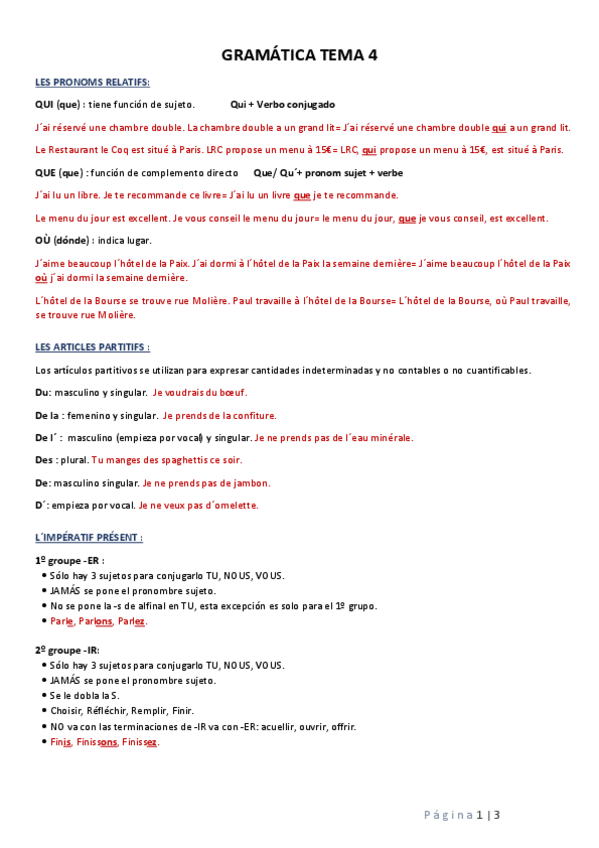 GRAMÁTICA TEMA 4

LES PRONOMS RELATIFS:

QUI (que) : tiene función de sujeto. Qui + Verbo conjugado

J´ai réservé une chambre double. La chambre double a un grand lit= J´ai réservé une chambre double qui a un grand lit.

Le Restaurant le Coq est situé à Paris. LRC propose un menu à 15€= LRC, qui propose un menu à 15€, est situé à Paris.

QUE (que) : función de complemento directo Que/ Qu´+ pronom sujet + verbe

J´ai lu un libre. Je te recommande ce livre= J´ai lu un livre que je te recommande.

Le menu du jour est excellent. Je vous conseil le menu du jour= le menu du jour, que je vous conseil, est excellent.

OÙ (dónde) : indica lugar.

J´aime beaucoup l´hôtel de la Paix. J´ai dormi à l´hôtel de la Paix la semaine dernière= J´aime beaucoup l´hôtel de la Paix où j´ai dormi la semaine dernière.

L´hôtel de la Bourse se trouve rue Molière. Paul travaille à l´hôtel de la Bourse= L´hôtel de la Bourse, où Paul travaille, se trouve rue Molière.

LES ARTICLES PARTITIFS :

Los artículos partitivos se utilizan para expresar cantidades indeterminadas y no contables o no cuantificables.

Du: masculino y singular. Je voudrais du bœuf.

De la : femenino y singular. Je prends de la confiture.

De l´ : masculino (empieza por vocal) y singular. Je ne prends pas de l´eau minérale.

Des : plural. Tu manges des spaghettis ce soir.

De: masculino singular. Je ne prends pas de jambon.

D´: empieza por vocal. Je ne veux pas d´omelette.

L´IMPÉRATIF PRÉSENT :

1º groupe -ER :
• Sólo hay 3 sujetos para conjugarlo TU, NOUS, VOUS.
• JAMÁS se pone el pronombre sujeto.
• No se pone la -s de alfinal en TU, esta excepción es solo para el 1º grupo.
• Parle, Parlons, Parlez.

2º groupe -IR:
• Sólo hay 3 sujetos para conjugarlo TU, NOUS, VOUS.
• JAMÁS se pone el pronombre sujeto.
• Se le dobla la S.
• Choisir, Réfléchir, Remplir, Finir.
• NO va con las terminaciones de -IR va con -ER: acuellir, ouvrir, offrir.
• Finis, Finissons, Finissez.

Página 1 | 3